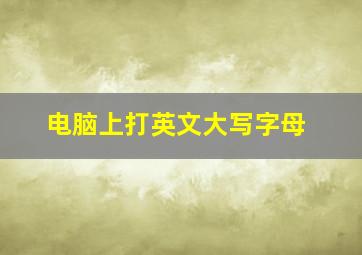 电脑上打英文大写字母